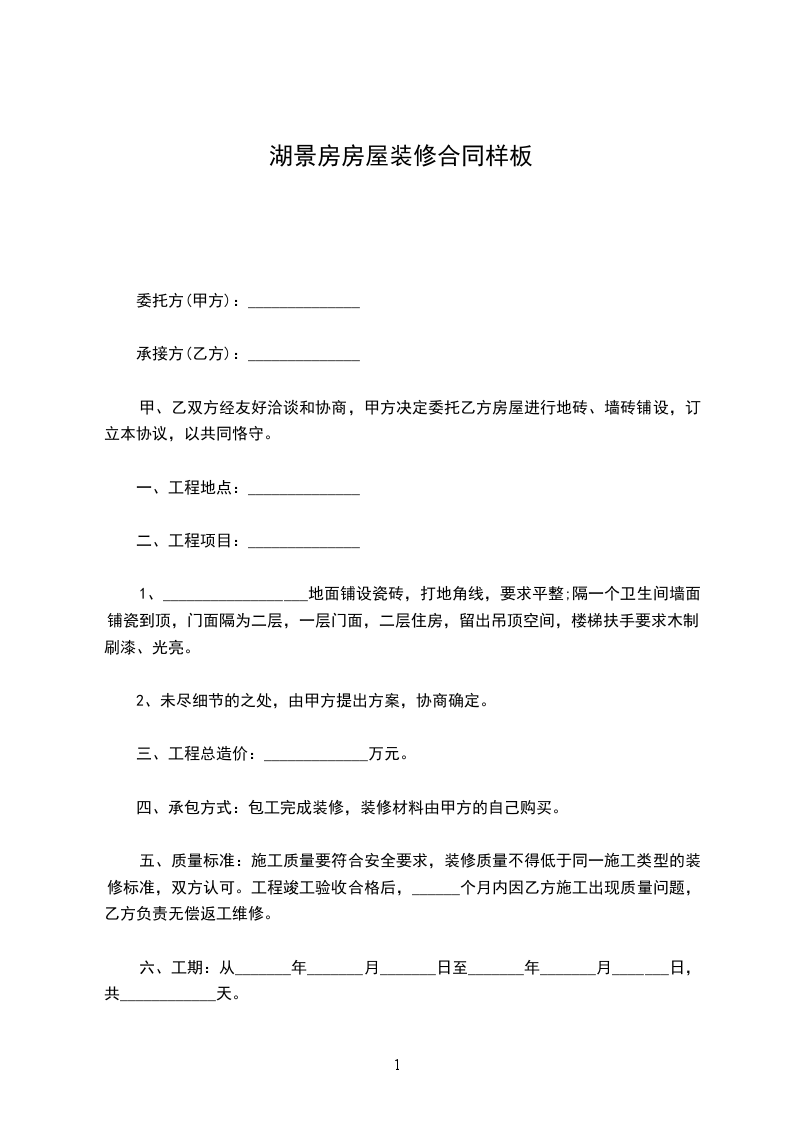 湖景房房屋装修合同样板

委托方(甲方)：______________

承接方(乙方)：______________

甲、乙双方经友好洽谈和协商，甲方决定委托乙方房屋进行地砖、墙砖铺设，订立本协议，以共同恪守。

一、工程地点：______________

二、工程项目：______________

1、__________________地面铺设瓷砖，打地角线，要求平整;隔一个卫生间墙面铺瓷到顶，门面隔为二层，一层门面，二层住房，留出吊顶空间，楼梯扶手要求木制刷漆、光亮。

2、未尽细节的之处，由甲方提出方案，协商确定。

三、工程总造价：_____________万元。

四、承包方式：包工完成装修，装修材料由甲方的自己购买。

五、质量标准：施工质量要符合安全要求，装修质量不得低于同一施工类型的装修标准，双方认可。工程竣工验收合格后，______个月内因乙方施工出现质量问题，乙方负责无偿返工维修。

六、工期：从_______年_______月_______日至_______年_______月_______日，共____________天。

1